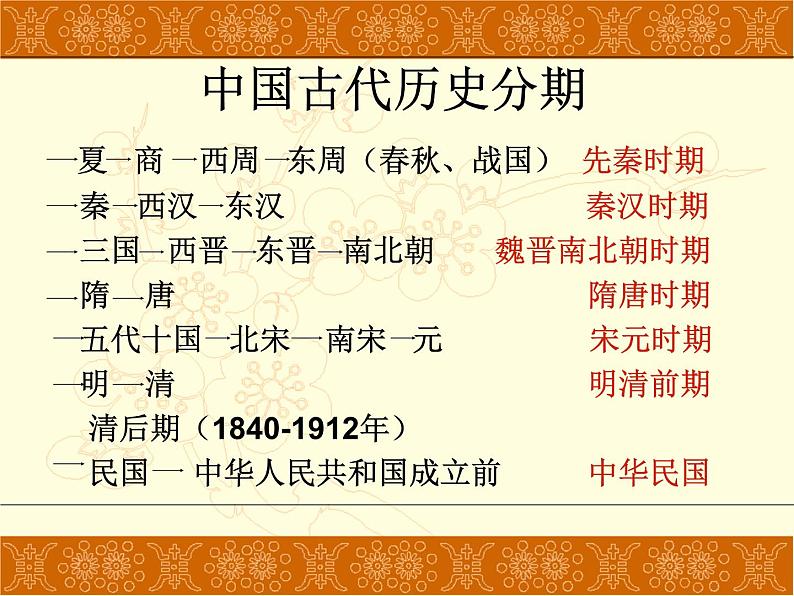 中国古代历史分期

—夏—商 —西周 —东周（春秋、战国） 先秦时期

—秦—西汉—东汉 秦汉时期

—三国—西晋—东晋—南北朝 魏晋南北朝时期

—隋—唐 隋唐时期

—五代十国—北宋—南宋—元 宋元时期

—明—清 明清前期

清后期（1840-1912年）

—民国— 中华人民共和国成立前 中华民国